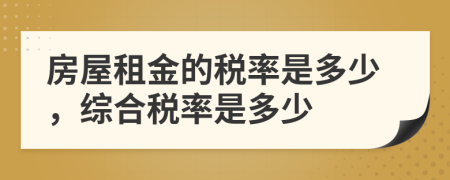 房屋租金的税率是多少，综合税率是多少